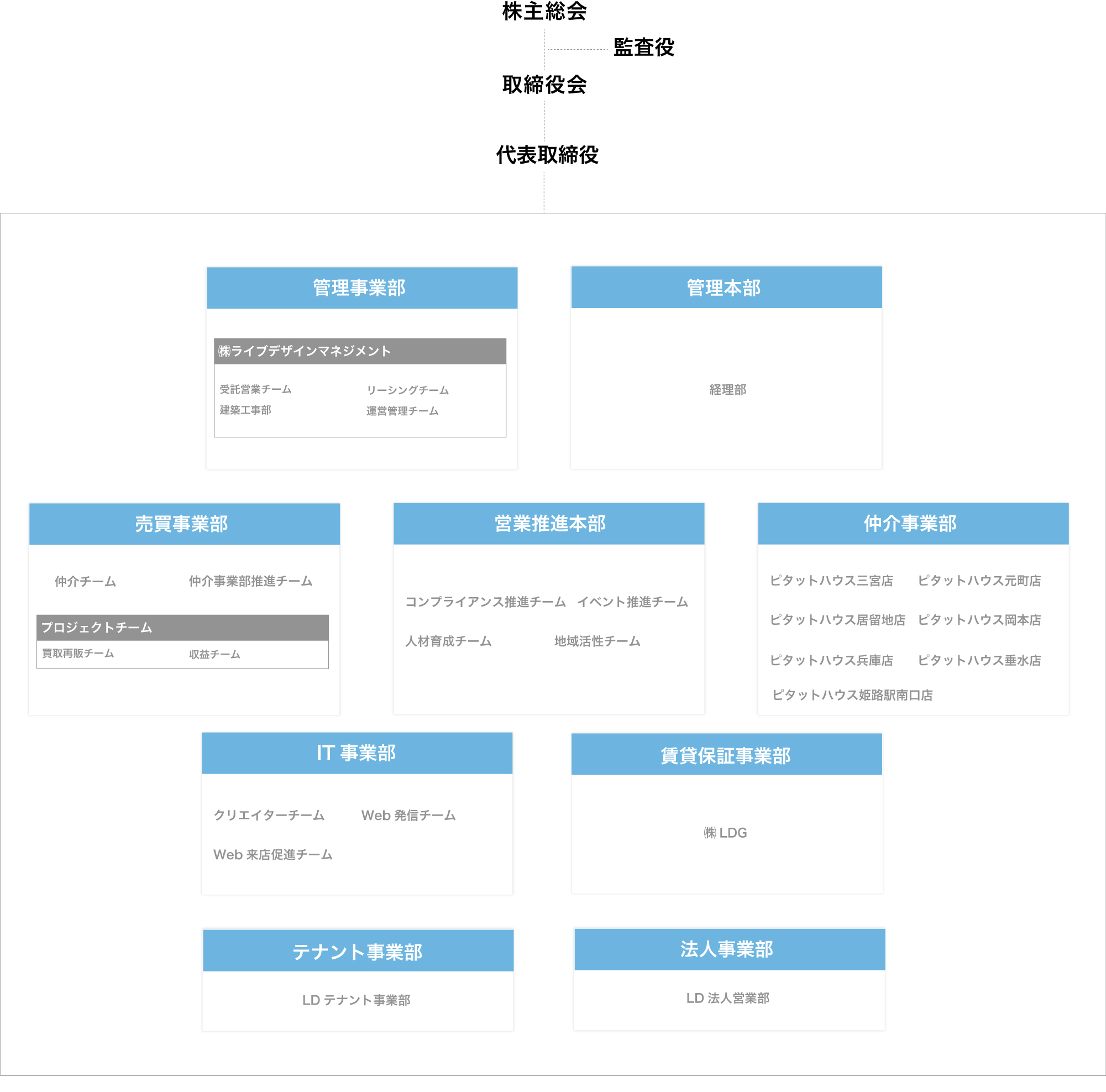 株主総会

監査役

取締役会

代表取締役

管理事業部

㈱ライブデザインマネジメント

受託営業チーム
リーシングチーム
建築工事部
運営管理チーム

管理本部

経理部

売買事業部

仲介チーム
仲介事業部推進チーム

プロジェクトチーム

買取再販チーム
収益チーム

営業推進本部

コンプライアンス推進チーム
イベント推進チーム
人材育成チーム
地域活性チーム

仲介事業部

ピタットハウス三宮店
ピタットハウス元町店
ピタットハウス居留地店
ピタットハウス岡本店
ピタットハウス兵庫店
ピタットハウス垂水店
ピタットハウス姫路駅南口店

IT 事業部

クリエイターチーム
Web 発信チーム
Web 来店促進チーム

賃貸保証事業部

㈱ LDG

テナント事業部

LD テナント事業部

法人事業部

LD 法人営業部